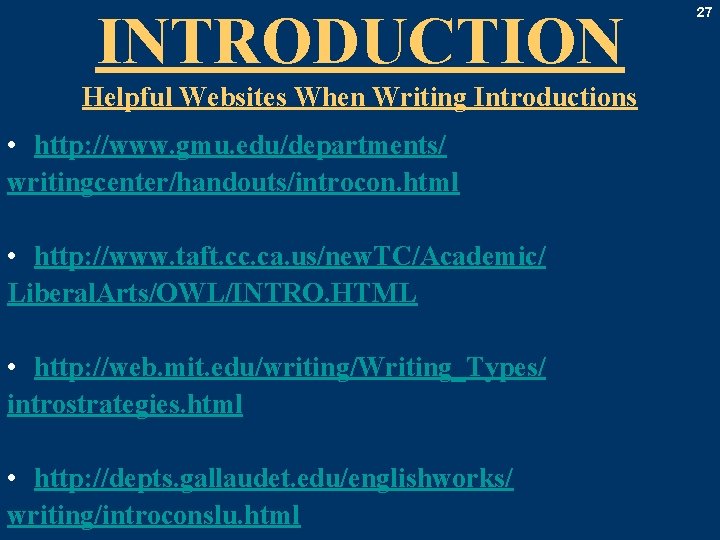 27

INTRODUCTION

Helpful Websites When Writing Introductions

• http://www.gmu.edu/departments/writingcenter/handouts/introcon.html

• http://www.taft.cc.ca.us/newTC/Academic/LiberalArts/OWL/INTRO.HTML

• http://web.mit.edu/writing/Writing_Types/introstrategies.html

• http://depts.gallaudet.edu/englishworks/writing/introconslu.html